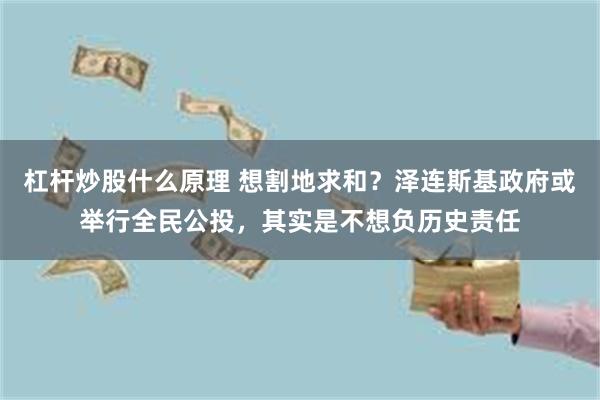 杠杆炒股什么原理 想割地求和？泽连斯基政府或举行全民公投，其实是不想负历史责任